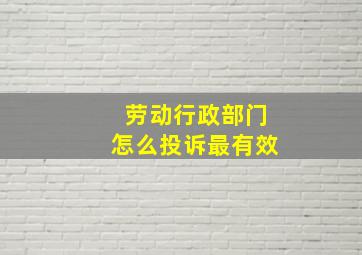 劳动行政部门
怎么投诉最有效